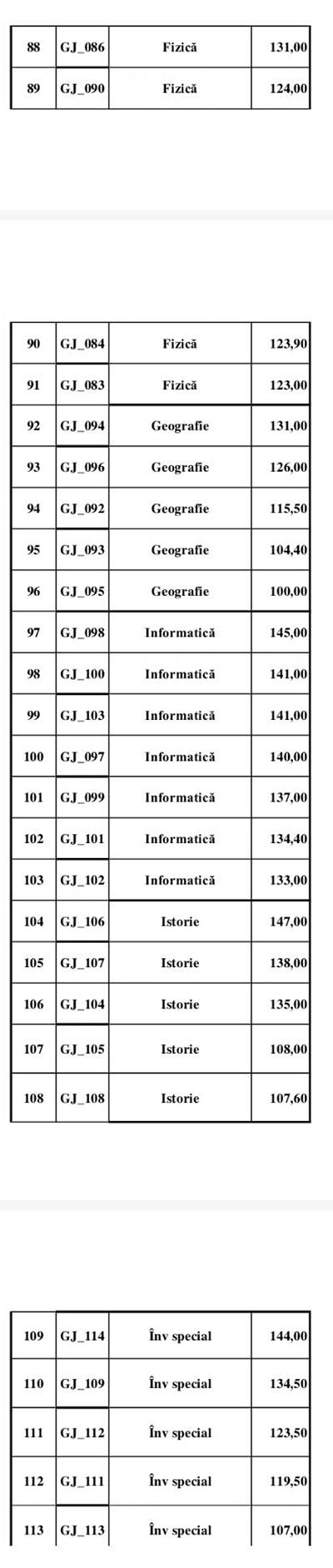 | 88 | GJ_086 | Fizică | 131,00 |
|---|---|---|---|
| 89 | GJ_090 | Fizică | 124,00 |

| 90 | GJ_084 | Fizică | 123,90 |
|---|---|---|---|
| 91 | GJ_083 | Fizică | 123,00 |
| 92 | GJ_094 | Geografie | 131,00 |
| 93 | GJ_096 | Geografie | 126,00 |
| 94 | GJ_092 | Geografie | 115,50 |
| 95 | GJ_093 | Geografie | 104,40 |
| 96 | GJ_095 | Geografie | 100,00 |
| 97 | GJ_098 | Informatică | 145,00 |
| 98 | GJ_100 | Informatică | 141,00 |
| 99 | GJ_103 | Informatică | 141,00 |
| 100 | GJ_097 | Informatică | 140,00 |
| 101 | GJ_099 | Informatică | 137,00 |
| 102 | GJ_101 | Informatică | 134,40 |
| 103 | GJ_102 | Informatică | 133,00 |
| 104 | GJ_106 | Istorie | 147,00 |
| 105 | GJ_107 | Istorie | 138,00 |
| 106 | GJ_104 | Istorie | 135,00 |
| 107 | GJ_105 | Istorie | 108,00 |
| 108 | GJ_108 | Istorie | 107,60 |

| 109 | GJ_114 | Înv special | 144,00 |
|---|---|---|---|
| 110 | GJ_109 | Înv special | 134,50 |
| 111 | GJ_112 | Înv special | 123,50 |
| 112 | GJ_111 | Înv special | 119,50 |
| 113 | GJ_113 | Înv special | 107,00 |